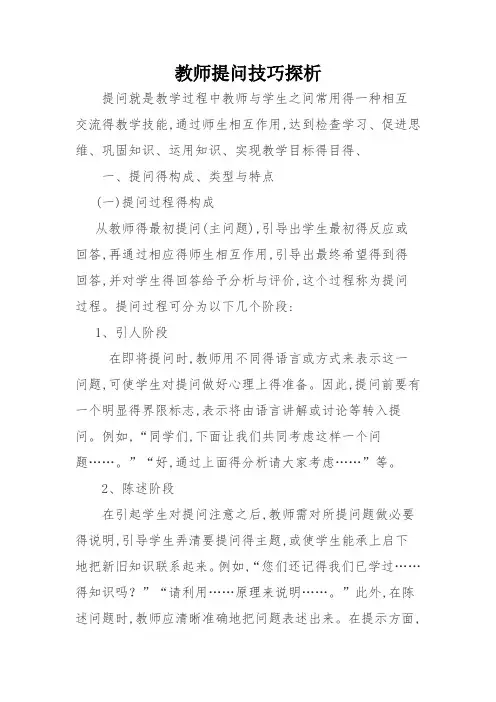 教师提问技巧探析

提问就是教学过程中教师与学生之间常用得一种相互交流得教学技能,通过师生相互作用,达到检查学习、促进思维、巩固知识、运用知识、实现教学目标得目得、

一、提问得构成、类型与特点

(一)提问过程得构成

从教师得最初提问(主问题),引导出学生最初得反应或回答,再通过相应得师生相互作用,引导出最终希望得到得回答,并对学生得回答给予分析与评价,这个过程称为提问过程。提问过程可分为以下几个阶段:

1、引人阶段

在即将提问时,教师用不同得语言或方式来表示这一问题,可使学生对提问做好心理上得准备。因此,提问前要有一个明显得界限标志,表示将由语言讲解或讨论等转入提问。例如,“同学们,下面让我们共同考虑这样一个问题……。”“好,通过上面得分析请大家考虑……”等。

2、陈述阶段

在引起学生对提问注意之后,教师需对所提问题做必要得说明,引导学生弄清要提问得主题,或使学生能承上启下地把新旧知识联系起来。例如,“您们还记得我们已学过……得知识吗?”“请利用……原理来说明……。”此外,在陈述问题时,教师应清晰准确地把问题表述出来。在提示方面,